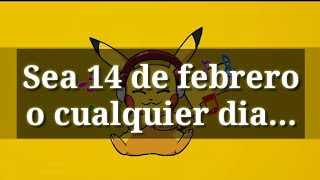 Sea 14 de febrero o cualquier dia...